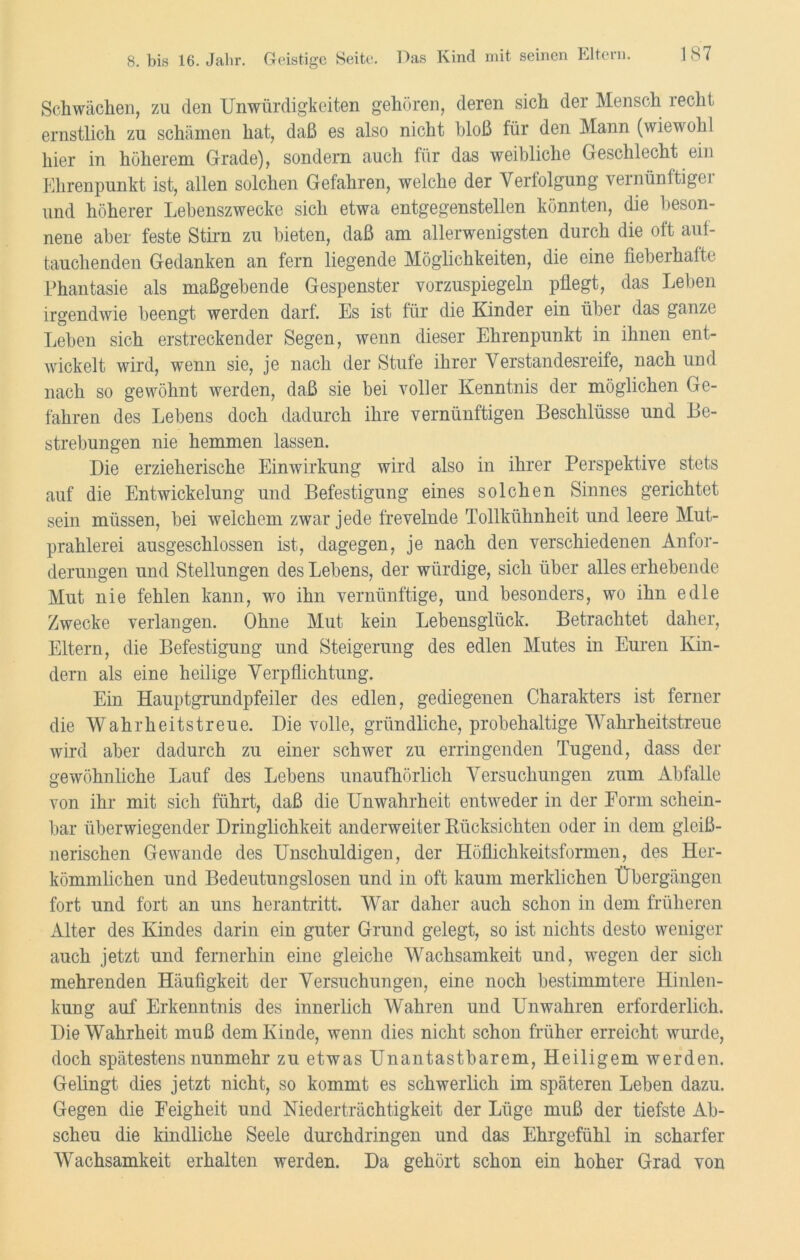 8. bis 16. Jahr. Geistige Seite. Das Kind mit seinen Eltern. 187

Schwächen, zu den Unwürdigkeiten gehören, deren sich der Mensch recht ernstlich zu schämen hat, daß es also nicht bloß für den Mann (wiewohl hier in höherem Grade), sondern auch für das weibliche Geschlecht ein Ehrenpunkt ist, allen solchen Gefahren, welche der Verfolgung vernünftiger und höherer Lebenszwecke sich etwa entgegenstellen könnten, die besonnene aber feste Stirn zu bieten, daß am allerwenigsten durch die oft auftauchenden Gedanken an fern liegende Möglichkeiten, die eine fieberhafte Phantasie als maßgebende Gespenster vorzuspiegeln pflegt, das Leben irgendwie beengt werden darf. Es ist für die Kinder ein über das ganze Leben sich erstreckender Segen, wenn dieser Ehrenpunkt in ihnen entwickelt wird, wenn sie, je nach der Stufe ihrer Verstandesreife, nach und nach so gewöhnt werden, daß sie bei voller Kenntnis der möglichen Gefahren des Lebens doch dadurch ihre vernünftigen Beschlüsse und Bestrebungen nie hemmen lassen.

Die erzieherische Einwirkung wird also in ihrer Perspektive stets auf die Entwickelung und Befestigung eines solchen Sinnes gerichtet sein müssen, bei welchem zwar jede frevelnde Tollkühnheit und leere Mutprahlerei ausgeschlossen ist, dagegen, je nach den verschiedenen Anforderungen und Stellungen des Lebens, der würdige, sich über alles erhebende Mut nie fehlen kann, wo ihn vernünftige, und besonders, wo ihn edle Zwecke verlangen. Ohne Mut kein Lebensglück. Betrachtet daher, Eltern, die Befestigung und Steigerung des edlen Mutes in Euren Kindern als eine heilige Verpflichtung.

Ein Hauptgrundpfeiler des edlen, gediegenen Charakters ist ferner die Wahrheitstreue. Die volle, gründliche, probehaltige Wahrheitstreue wird aber dadurch zu einer schwer zu erringenden Tugend, dass der gewöhnliche Lauf des Lebens unaufhörlich Versuchungen zum Abfalle von ihr mit sich führt, daß die Unwahrheit entweder in der Form scheinbar überwiegender Dringlichkeit anderweiter Rücksichten oder in dem gleißnerischen Gewande des Unschuldigen, der Höflichkeitsformen, des Herkömmlichen und Bedeutungslosen und in oft kaum merklichen Übergängen fort und fort an uns herantritt. War daher auch schon in dem früheren Alter des Kindes darin ein guter Grund gelegt, so ist nichts desto weniger auch jetzt und fernerhin eine gleiche Wachsamkeit und, wegen der sich mehrenden Häufigkeit der Versuchungen, eine noch bestimmtere Hinlenkung auf Erkenntnis des innerlich Wahren und Unwahren erforderlich. Die Wahrheit muß dem Kinde, wenn dies nicht schon früher erreicht wurde, doch spätestens nunmehr zu etwas Unantastbarem, Heiligem werden. Gelingt dies jetzt nicht, so kommt es schwerlich im späteren Leben dazu. Gegen die Feigheit und Niederträchtigkeit der Lüge muß der tiefste Abscheu die kindliche Seele durchdringen und das Ehrgefühl in scharfer Wachsamkeit erhalten werden. Da gehört schon ein hoher Grad von